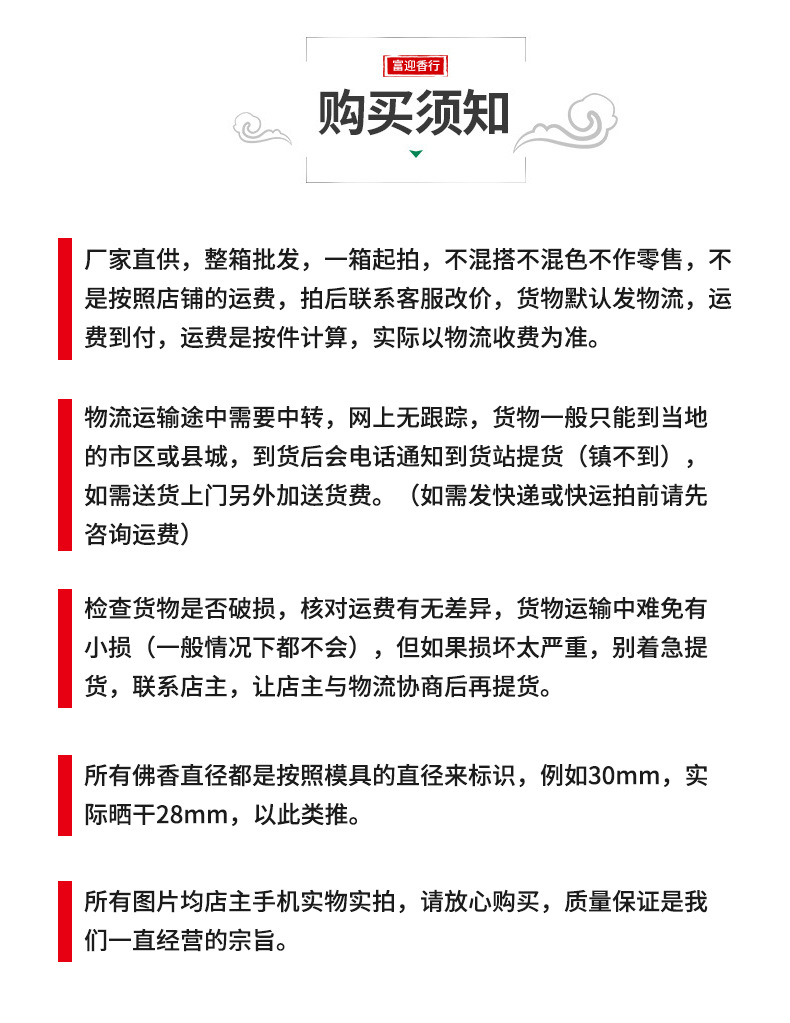 富迎香行

购买须知

厂家直供，整箱批发，一箱起拍，不混搭不混色不作零售，不是按照店铺的运费，拍后联系客服改价，货物默认发物流，运费到付，运费是按件计算，实际以物流收费为准。

物流运输途中需要中转，网上无跟踪，货物一般只能到当地的市区或县城，到货后会电话通知到货站提货（镇不到），如需送货上门另外加送货费。（如需发快递或快运拍前请先咨询运费）

检查货物是否破损，核对运费有无差异，货物运输中难免有小损（一般情况下都不会），但如果损坏太严重，别着急提货，联系店主，让店主与物流协商后再提货。

所有佛香直径都是按照模具的直径来标识，例如30mm，实际晒干28mm，以此类推。

所有图片均店主手机实物实拍，请放心购买，质量保证是我们一直经营的宗旨。